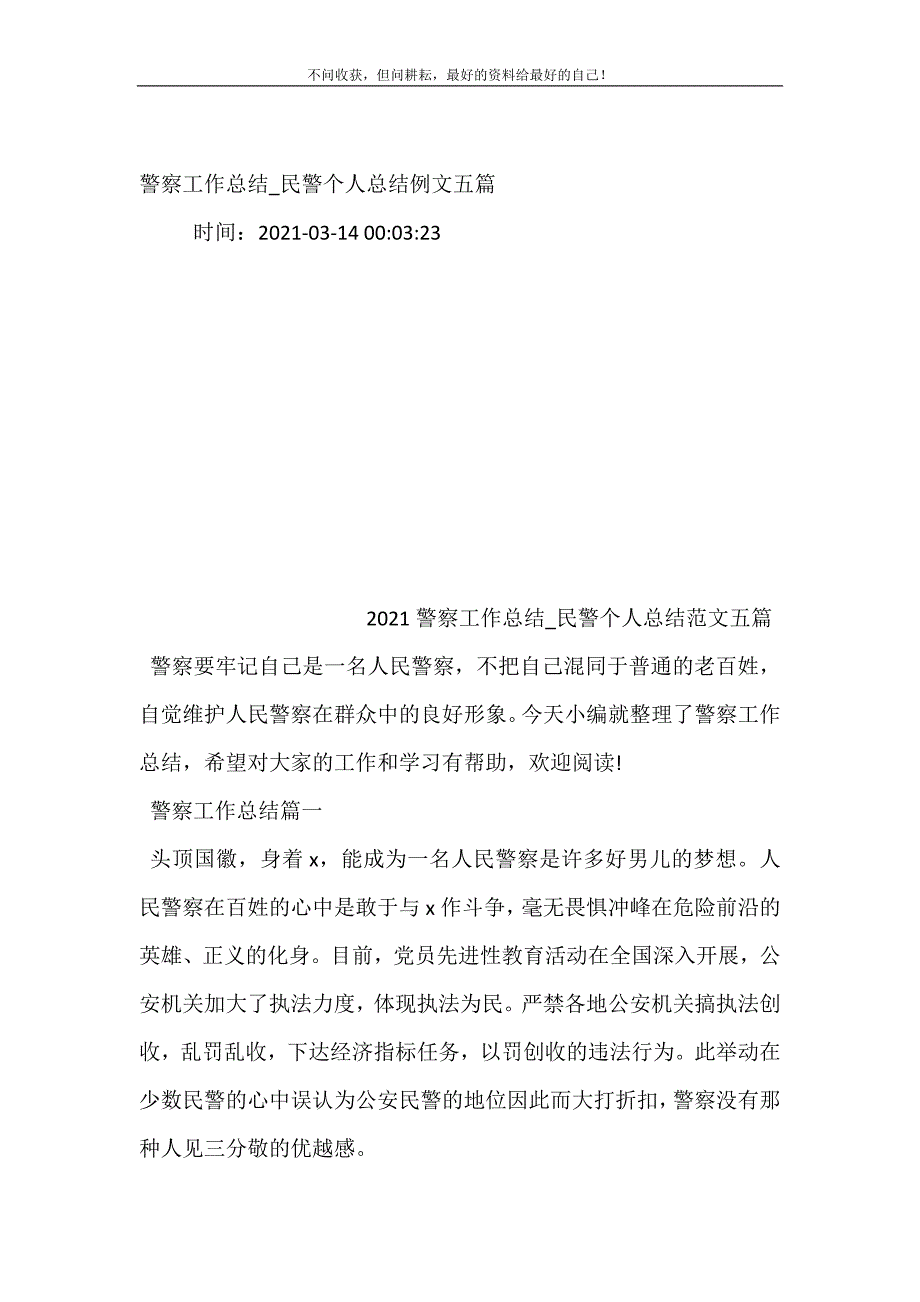 不问收获，但问耕耘，最好的资料给最好的自己!

警察工作总结_民警个人总结例文五篇

时间：2021-03-14 00:03:23

2021 警察工作总结_民警个人总结范文五篇

警察要牢记自己是一名人民警察，不把自己混同于普通的老百姓，自觉维护人民警察在群众中的良好形象。今天小编就整理了警察工作总结，希望对大家的工作和学习有帮助，欢迎阅读!

警察工作总结篇一

头顶国徽，身着 x，能成为一名人民警察是许多好男儿的梦想。人民警察在百姓的心中是敢于与 x 作斗争，毫无畏惧冲峰在危险前沿的英雄、正义的化身。目前，党员先进性教育活动在全国深入开展，公安机关加大了执法力度，体现执法为民。严禁各地公安机关搞执法创收，乱罚乱收，下达经济指标任务，以罚创收的违法行为。此举动在少数民警的心中误认为公安民警的地位因此而大打折扣，警察没有那种人见三分敬的优越感。